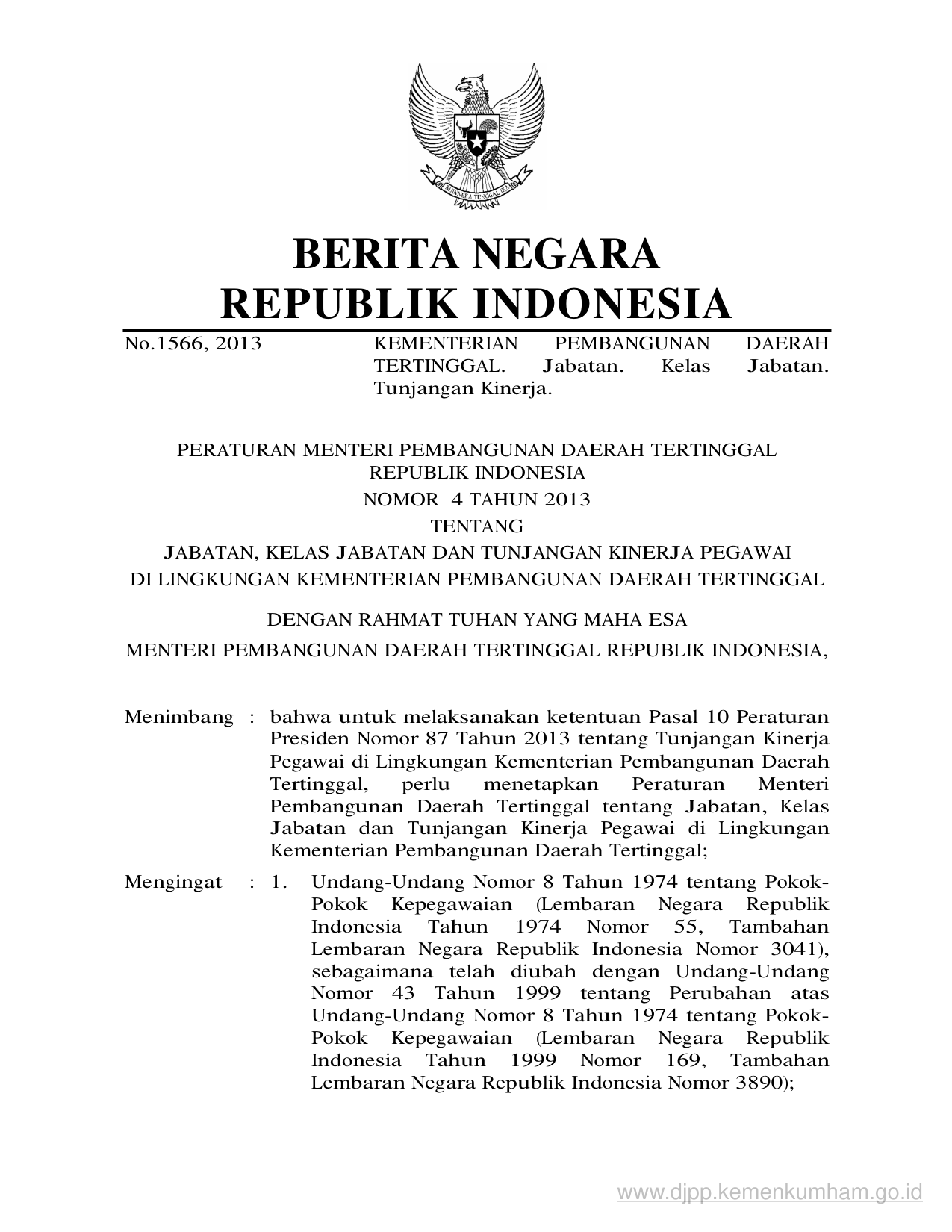 BHINNEKA TUNGGAL IKA

BERITA NEGARA
REPUBLIK INDONESIA

No.1566, 2013

KEMENTERIAN PEMBANGUNAN DAERAH TERTINGGAL. Jabatan. Kelas Jabatan. Tunjangan Kinerja.

PERATURAN MENTERI PEMBANGUNAN DAERAH TERTINGGAL
REPUBLIK INDONESIA
NOMOR 4 TAHUN 2013
TENTANG
JABATAN, KELAS JABATAN DAN TUNJANGAN KINERJA PEGAWAI
DI LINGKUNGAN KEMENTERIAN PEMBANGUNAN DAERAH TERTINGGAL

DENGAN RAHMAT TUHAN YANG MAHA ESA
MENTERI PEMBANGUNAN DAERAH TERTINGGAL REPUBLIK INDONESIA,

Menimbang : bahwa untuk melaksanakan ketentuan Pasal 10 Peraturan Presiden Nomor 87 Tahun 2013 tentang Tunjangan Kinerja Pegawai di Lingkungan Kementerian Pembangunan Daerah Tertinggal, perlu menetapkan Peraturan Menteri Pembangunan Daerah Tertinggal tentang Jabatan, Kelas Jabatan dan Tunjangan Kinerja Pegawai di Lingkungan Kementerian Pembangunan Daerah Tertinggal;

Mengingat : 1. Undang-Undang Nomor 8 Tahun 1974 tentang Pokok-Pokok Kepegawaian (Lembaran Negara Republik Indonesia Tahun 1974 Nomor 55, Tambahan Lembaran Negara Republik Indonesia Nomor 3041), sebagaimana telah diubah dengan Undang-Undang Nomor 43 Tahun 1999 tentang Perubahan atas Undang-Undang Nomor 8 Tahun 1974 tentang Pokok-Pokok Kepegawaian (Lembaran Negara Republik Indonesia Tahun 1999 Nomor 169, Tambahan Lembaran Negara Republik Indonesia Nomor 3890);

www.djpp.kemenkumham.go.id